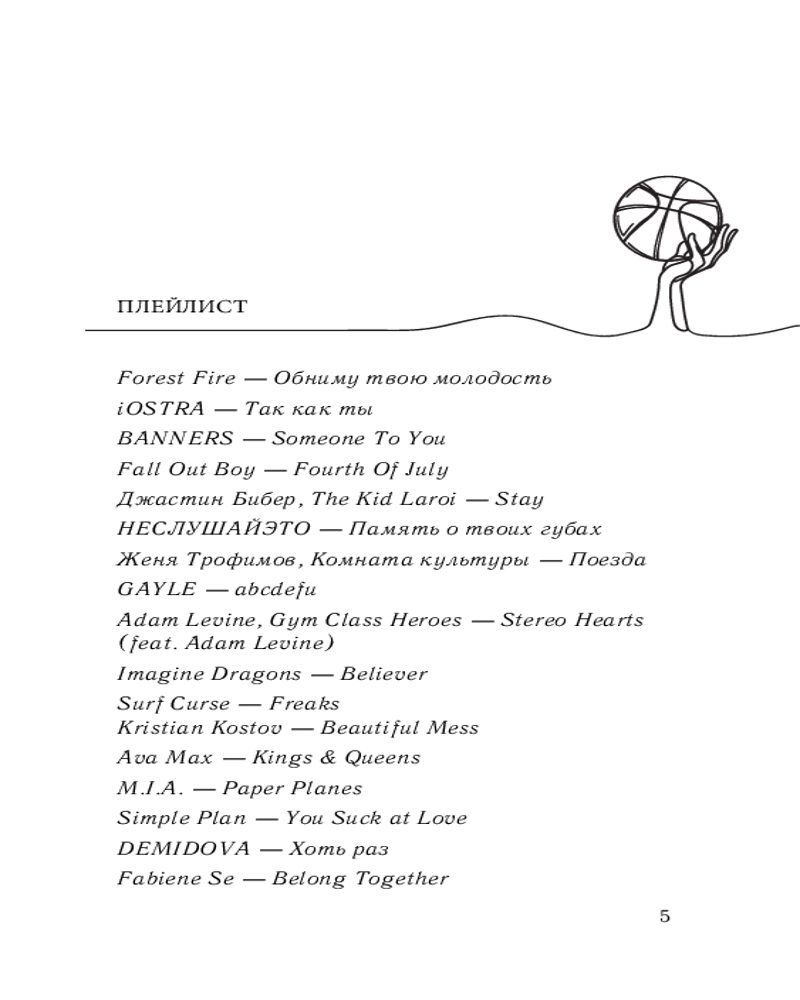 ПЛЕЙЛИСТ

Forest Fire — Обниму твою молодость
iOSTRA — Так как ты
BANNERS — Someone To You
Fall Out Boy — Fourth Of July
Джастин Бибер, The Kid Laroi — Stay
НЕСЛУШАЙЭТО — Память о твоих губах
Женя Трофимов, Комната культуры — Поезда
GAYLE — abcdefu
Adam Levine, Gym Class Heroes — Stereo Hearts (feat. Adam Levine)
Imagine Dragons — Believer
Surf Curse — Freaks
Kristian Kostov — Beautiful Mess
Ava Max — Kings & Queens
M.I.A. — Paper Planes
Simple Plan — You Suck at Love
DEMIDOVA — Хоть раз
Fabiene Se — Belong Together

5